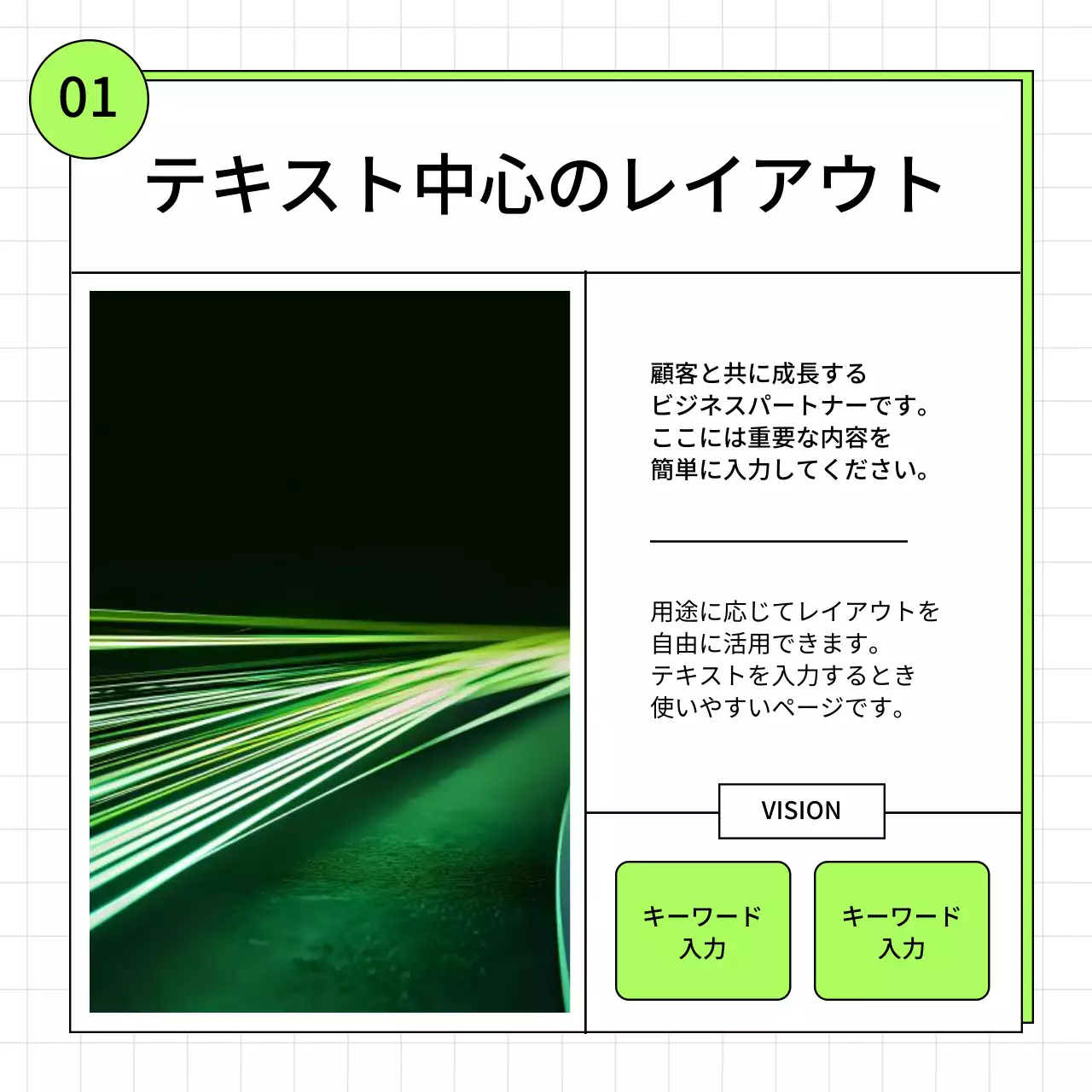 01

テキスト中心のレイアウト

顧客と共に成長する
ビジネスパートナーです。
ここには重要な内容を
簡単に入力してください。

用途に応じてレイアウトを
自由に活用できます。
テキストを入力するとき
使いやすいページです。

VISION

キーワード
入力

キーワード
入力